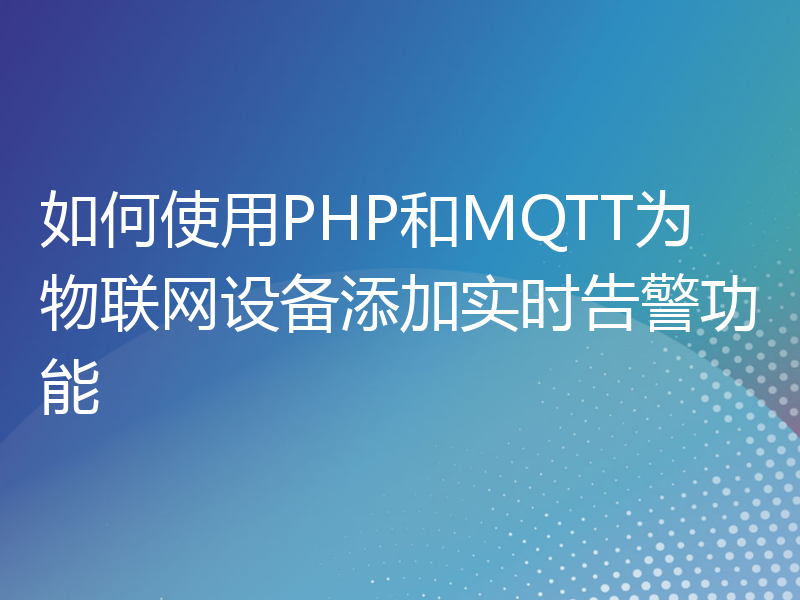 如何使用PHP和MQTT为物联网设备添加实时告警功能